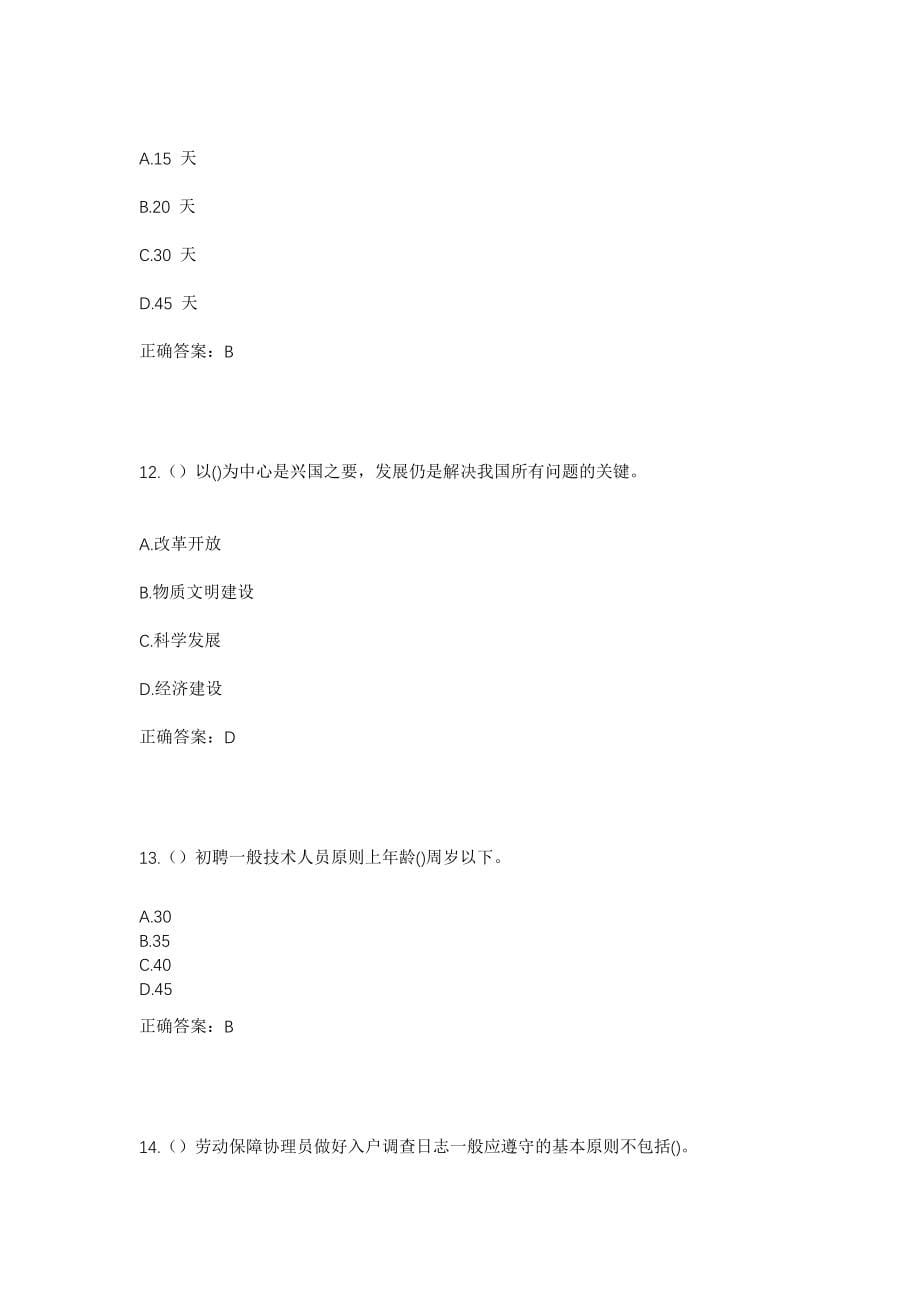 A.15 天

B.20 天

C.30 天

D.45 天

正确答案：B

12.（）以()为中心是兴国之要，发展仍是解决我国所有问题的关键。

A.改革开放

B.物质文明建设

C.科学发展

D.经济建设

正确答案：D

13.（）初聘一般技术人员原则上年龄()周岁以下。

A.30
B.35
C.40
D.45

正确答案：B

14.（）劳动保障协理员做好入户调查日志一般应遵守的基本原则不包括()。